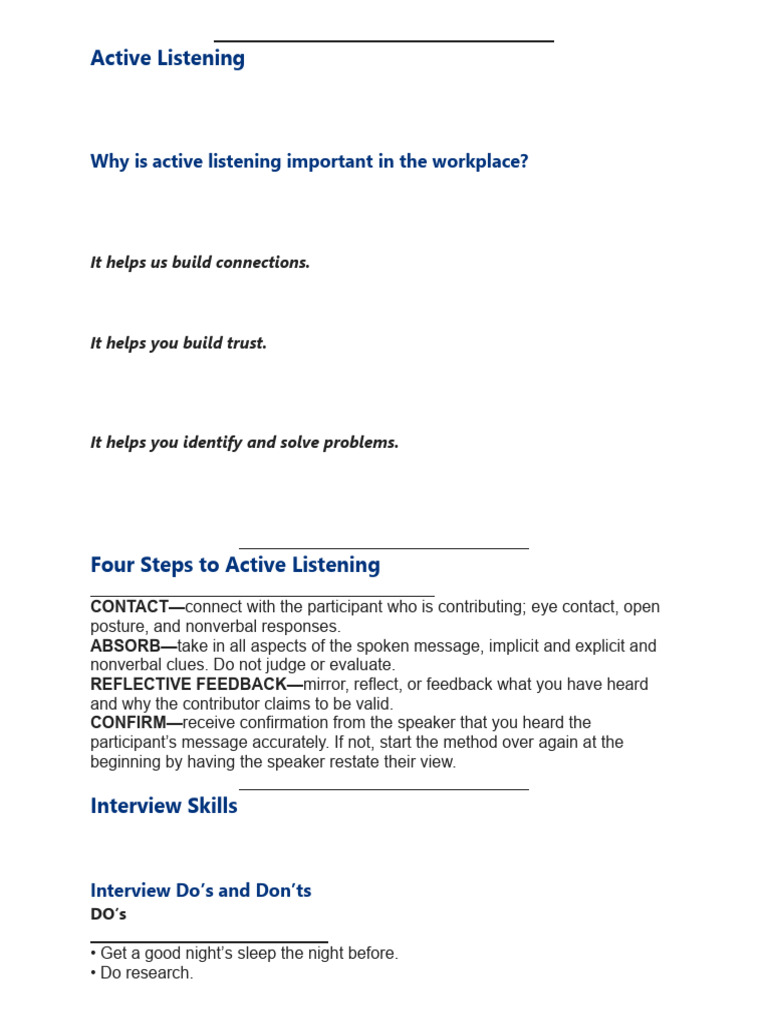 Active Listening

Why is active listening important in the workplace?

It helps us build connections.

It helps you build trust.

It helps you identify and solve problems.

Four Steps to Active Listening

CONTACT—connect with the participant who is contributing; eye contact, open posture, and nonverbal responses.
ABSORB—take in all aspects of the spoken message, implicit and explicit and nonverbal clues. Do not judge or evaluate.
REFLECTIVE FEEDBACK—mirror, reflect, or feedback what you have heard and why the contributor claims to be valid.
CONFIRM—receive confirmation from the speaker that you heard the participant's message accurately. If not, start the method over again at the beginning by having the speaker restate their view.

Interview Skills

Interview Do's and Don'ts

DO's

• Get a good night's sleep the night before.
• Do research.